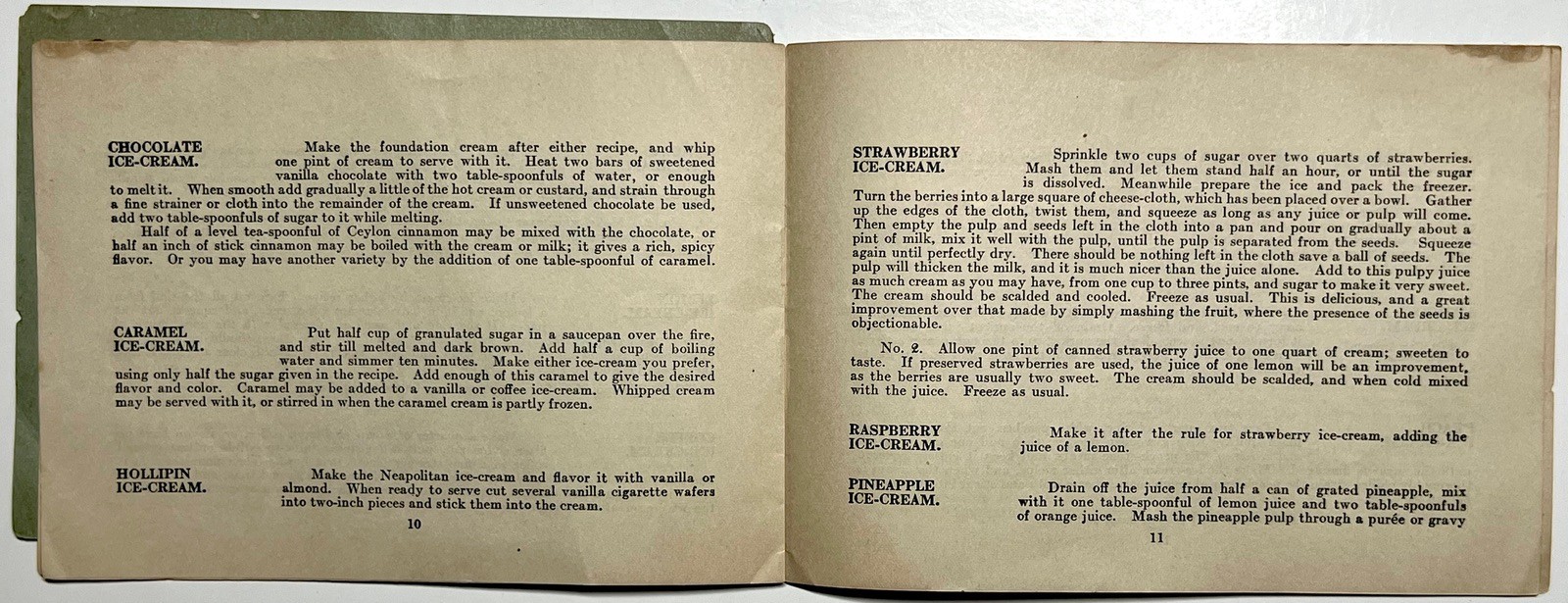 CHOCOLATE ICE-CREAM.

Make the foundation cream after either recipe, and whip one pint of cream to serve with it. Heat two bars of sweetened vanilla chocolate with two table-spoonfuls of water, or enough to melt it. When smooth add gradually a little of the hot cream or custard, and strain through a fine strainer or cloth into the remainder of the cream. If unsweetened chocolate be used, add two table-spoonfuls of sugar to it while melting.

Half of a level tea-spoonful of Ceylon cinnamon may be mixed with the chocolate, or half an inch of stick cinnamon may be boiled with the cream or milk; it gives a rich, spicy flavor. Or you may have another variety by the addition of one table-spoonful of caramel.

CARAMEL ICE-CREAM.

Put half cup of granulated sugar in a saucepan over the fire, and stir till melted and dark brown. Add half a cup of boiling water and simmer ten minutes. Make either ice-cream you prefer, using only half the sugar given in the recipe. Add enough of this caramel to give the desired flavor and color. Caramel may be added to a vanilla or coffee ice-cream. Whipped cream may be served with it, or stirred in when the caramel cream is partly frozen.

HOLLIPIN ICE-CREAM.

Make the Neapolitan ice-cream and flavor it with vanilla or almond. When ready to serve cut several vanilla cigarette wafers into two-inch pieces and stick them into the cream.

10

STRAWBERRY ICE-CREAM.

Sprinkle two cups of sugar over two quarts of strawberries. Mash them and let them stand half an hour, or until the sugar is dissolved. Meanwhile prepare the ice and pack the freezer. Turn the berries into a large square of cheese-cloth, which has been placed over a bowl. Gather up the edges of the cloth, twist them, and squeeze as long as any juice or pulp will come. Then empty the pulp and seeds left in the cloth into a pan and pour on gradually about a pint of milk, mix it well with the pulp, until the pulp is separated from the seeds. Squeeze again until perfectly dry. There should be nothing left in the cloth save a ball of seeds. The pulp will thicken the milk, and it is much nicer than the juice alone. Add to this pulpy juice as much cream as you may have, from one cup to three pints, and sugar to make it very sweet. The cream should be scalded and cooled. Freeze as usual. This is delicious, and a great improvement over that made by simply mashing the fruit, where the presence of the seeds is objectionable.

No. 2. Allow one pint of canned strawberry juice to one quart of cream; sweeten to taste. If preserved strawberries are used, the juice of one lemon will be an improvement, as the berries are usually two sweet. The cream should be scalded, and when cold mixed with the juice. Freeze as usual.

RASPBERRY ICE-CREAM.

Make it after the rule for strawberry ice-cream, adding the juice of a lemon.

PINEAPPLE ICE-CREAM.

Drain off the juice from half a can of grated pineapple, mix with it one table-spoonful of lemon juice and two table-spoonfuls of orange juice. Mash the pineapple pulp through a purée or gravy

11